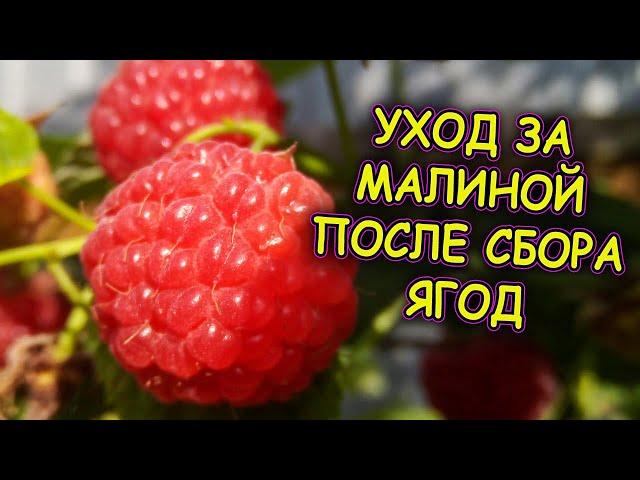 УХОД ЗА МАЛИНОЙ ПОСЛЕ СБОРА ЯГОД